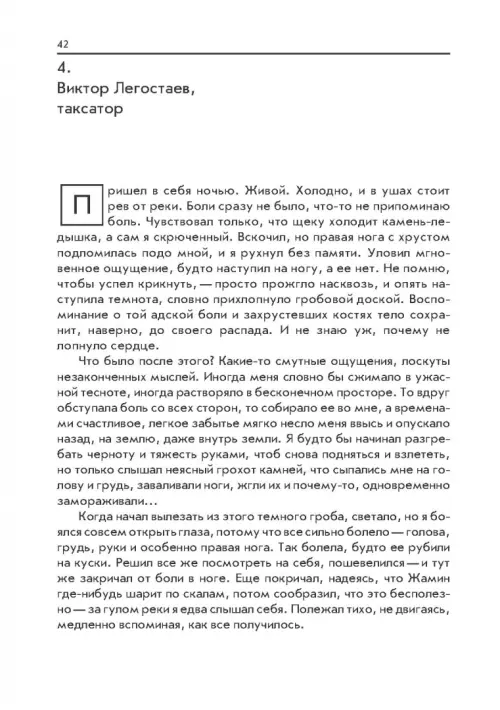 42

4.
Виктор Легостаев,
таксатор

Пришел в себя ночью. Живой. Холодно, и в ушах стоит рев от реки. Боли сразу не было, что-то не припоминаю боль. Чувствовал только, что щеку холодит камень-ледышка, а сам я скрюченный. Вскочил, но правая нога с хрустом подломилась подо мной, и я рухнул без памяти. Уловил мгновенное ощущение, будто наступил на ногу, а ее нет. Не помню, чтобы успел крикнуть, — просто прожгло насквозь, и опять наступила темнота, словно прихлопнуло гробовой доской. Воспоминание о той адской боли и захрустевших костях тело сохранит, наверно, до своего распада. И не знаю уж, почему не лопнуло сердце.

Что было после этого? Какие-то смутные ощущения, лоскуты незаконченных мыслей. Иногда меня словно бы сжимало в ужасной тесноте, иногда растворяло в бесконечном просторе. То вдруг обступала боль со всех сторон, то собирало ее во мне, а временами счастливое, легкое забытье мягко несло меня ввысь и опускало назад, на землю, даже внутрь земли. Я будто бы начинал разгребать черноту и тяжесть руками, чтоб снова подняться и взлететь, но только слышал неясный грохот камней, что сыпались мне на голову и грудь, заваливали ноги, жгли их и почему-то, одновременно замораживали...

Когда начал вылезать из этого темного гроба, светало, но я боялся совсем открыть глаза, потому что все сильно болело — голова, грудь, руки и особенно правая нога. Так болела, будто ее рубили на куски. Решил все же посмотреть на себя, пошевелился — и тут же закричал от боли в ноге. Еще покричал, надеясь, что Жамин где-нибудь шарит по скалам, потом сообразил, что это бесполезно — за гулом реки я едва слышал себя. Полежал тихо, не двигаясь, медленно вспоминая, как все получилось.